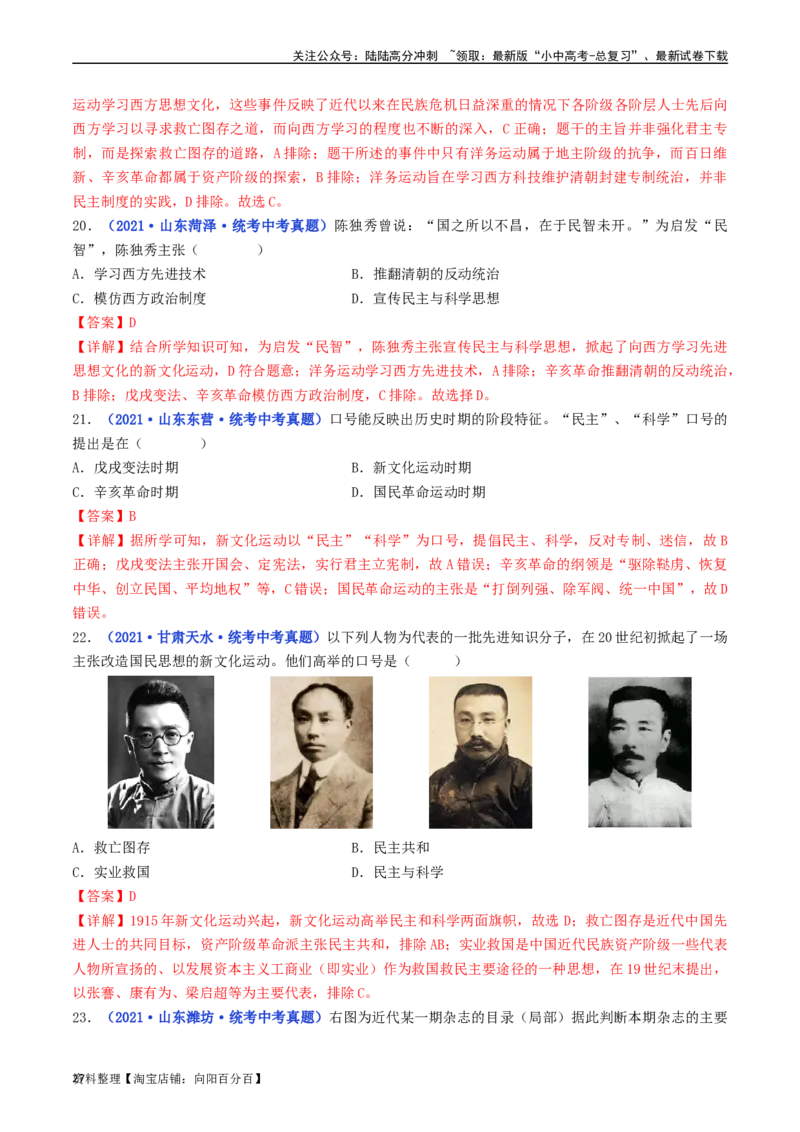 关注公众号：陆陆高分冲刺 ~领取：最新版“小中高考-总复习”、最新试卷下载

运动学习西方思想文化，这些事件反映了近代以来在民族危机日益深重的情况下各阶级各阶层人士先后向西方学习以寻求救亡图存之道，而向西方学习的程度也不断的深入，C正确；题干的主旨并非强化君主专制，而是探索救亡图存的道路，A排除；题干所述的事件中只有洋务运动属于地主阶级的抗争，而百日维新、辛亥革命都属于资产阶级的探索，B排除；洋务运动旨在学习西方科技维护清朝封建专制统治，并非民主制度的实践，D排除。故选C。

20．（2021·山东菏泽·统考中考真题）陈独秀曾说：“国之所以不昌，在于民智未开。”为启发“民智”，陈独秀主张（　　）

A．学习西方先进技术　　B．推翻清朝的反动统治

C．模仿西方政治制度　　D．宣传民主与科学思想

【答案】D

【详解】结合所学知识可知，为启发“民智”，陈独秀主张宣传民主与科学思想，掀起了向西方学习先进思想文化的新文化运动，D符合题意；洋务运动学习西方先进技术，A排除；辛亥革命推翻清朝的反动统治，B排除；戊戌变法、辛亥革命模仿西方政治制度，C排除。故选择D。

21．（2021·山东东营·统考中考真题）口号能反映出历史时期的阶段特征。“民主”、“科学”口号的提出是在（　　）

A．戊戌变法时期　　B．新文化运动时期

C．辛亥革命时期　　D．国民革命运动时期

【答案】B

【详解】据所学可知，新文化运动以“民主”“科学”为口号，提倡民主、科学，反对专制、迷信，故B正确；戊戌变法主张开国会、定宪法，实行君主立宪制，故A错误；辛亥革命的纲领是“驱除鞑虏、恢复中华、创立民国、平均地权”等，C错误；国民革命运动的主张是“打倒列强、除军阀、统一中国”，故D错误。

22．（2021·甘肃天水·统考中考真题）以下列人物为代表的一批先进知识分子，在20世纪初掀起了一场主张改造国民思想的新文化运动。他们高举的口号是（　　）

A．救亡图存　　B．民主共和

C．实业救国　　D．民主与科学

【答案】D

【详解】1915年新文化运动兴起，新文化运动高举民主和科学两面旗帜，故选D；救亡图存是近代中国先进人士的共同目标，资产阶级革命派主张民主共和，排除AB；实业救国是中国近代民族资产阶级一些代表人物所宣扬的、以发展资本主义工商业（即实业）作为救国救民主要途径的一种思想，在19世纪末提出，以张謇、康有为、梁启超等为主要代表，排除C。

23．（2021·山东潍坊·统考中考真题）右图为近代某一期杂志的目录（局部）据此判断本期杂志的主要

27料整理【淘宝店铺：向阳百分百】